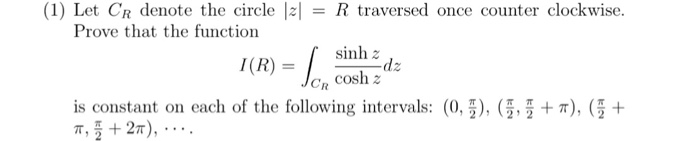 (1) Let $C_R$ denote the circle $|z| = R$ traversed once counter clockwise. Prove that the function

$$I(R) = \int_{C_R} \frac{\sinh z}{\cosh z} dz$$

is constant on each of the following intervals: $(0, \frac{\pi}{2})$, $(\frac{\pi}{2}, \frac{\pi}{2} + \pi)$, $(\frac{\pi}{2} + \pi, \frac{\pi}{2} + 2\pi)$, $\cdots$.